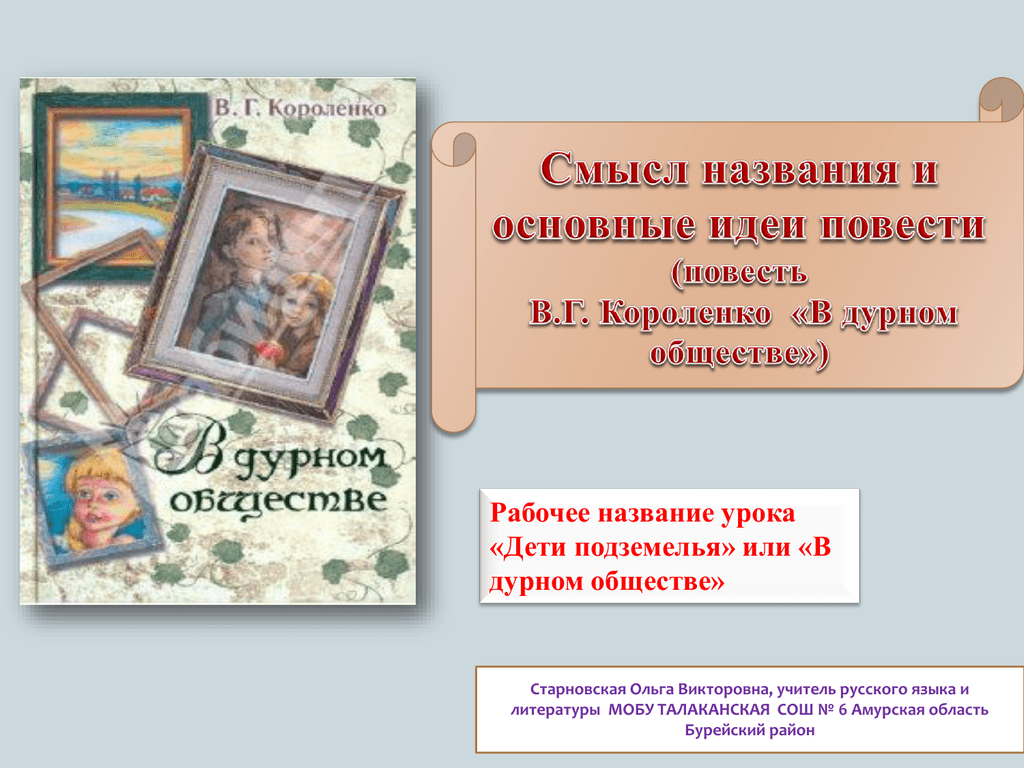 В. Г. Короленко

В дурном обществе

Смысл названия и основные идеи повести (повесть В.Г. Короленко «В дурном обществе»)

Рабочее название урока «Дети подземелья» или «В дурном обществе»

Старновская Ольга Викторовна, учитель русского языка и литературы МОБУ ТАЛАКАНСКАЯ СОШ № 6 Амурская область Бурейский район